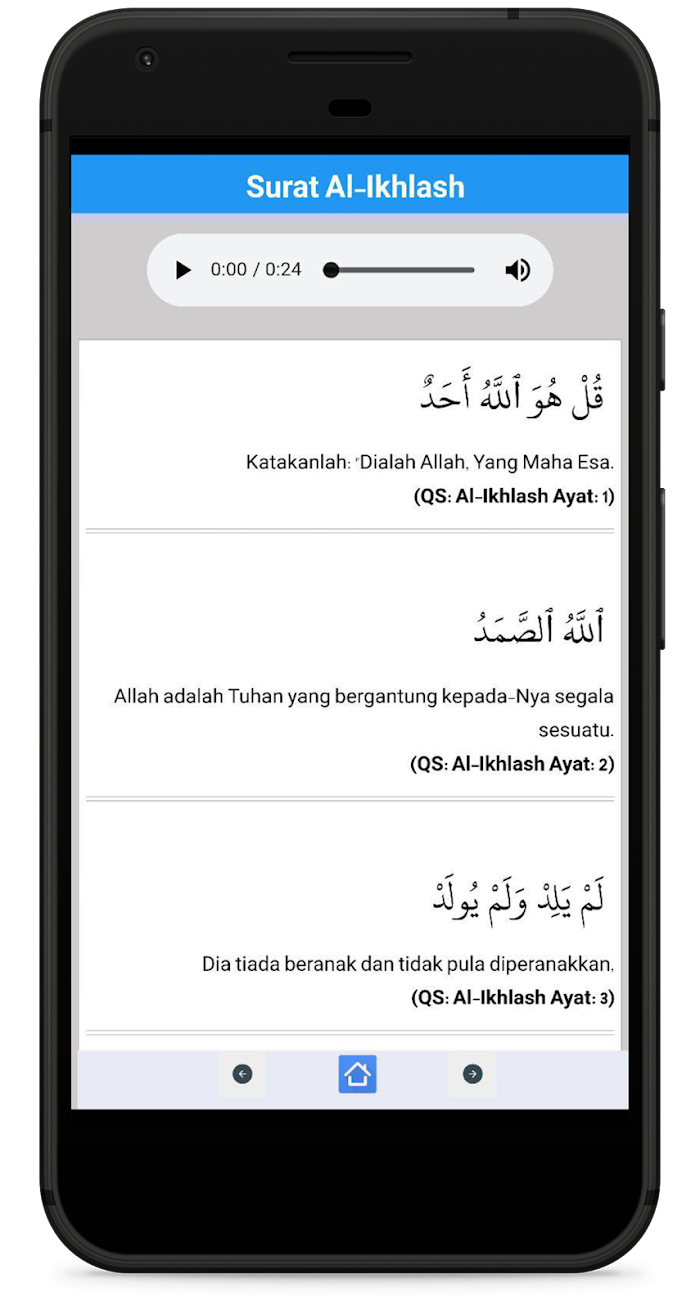 Surat Al-Ikhlash

0:00 / 0:24

قُلْ هُوَ ٱللَّهُ أَحَدٌ

Katakanlah: "Dialah Allah, Yang Maha Esa.

(QS: Al-Ikhlash Ayat: 1)

ٱللَّهُ ٱلصَّمَدُ

Allah adalah Tuhan yang bergantung kepada-Nya segala sesuatu.

(QS: Al-Ikhlash Ayat: 2)

لَمْ يَلِدْ وَلَمْ يُولَدْ

Dia tiada beranak dan tidak pula diperanakkan,

(QS: Al-Ikhlash Ayat: 3)